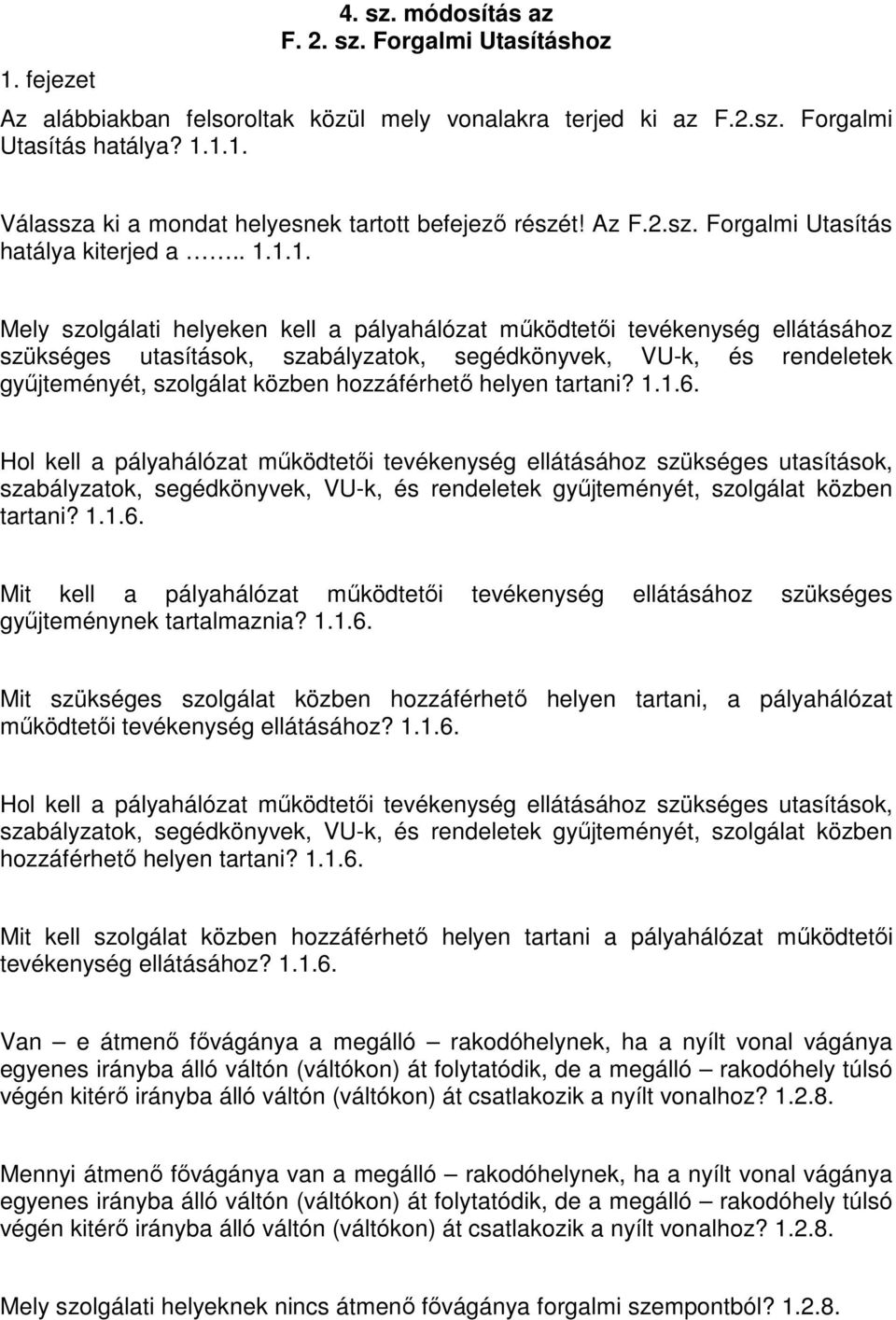 4. sz. módosítás az
F. 2. sz. Forgalmi Utasításhoz

1. fejezet

Az alábbiakban felsoroltak közül mely vonalakra terjed ki az F.2.sz. Forgalmi Utasítás hatálya? 1.1.1.

Válassza ki a mondat helyesnek tartott befejező részét! Az F.2.sz. Forgalmi Utasítás hatálya kiterjed a …….. 1.1.1.

Mely szolgálati helyeken kell a pályahálózat működtetői tevékenység ellátásához szükséges utasítások, szabályzatok, segédkönyvek, VU-k, és rendeletek gyűjteményét, szolgálat közben hozzáférhető helyen tartani? 1.1.6.

Hol kell a pályahálózat működtetői tevékenység ellátásához szükséges utasítások, szabályzatok, segédkönyvek, VU-k, és rendeletek gyűjteményét, szolgálat közben tartani? 1.1.6.

Mit kell a pályahálózat működtetői tevékenység ellátásához szükséges gyűjteménynek tartalmaznia? 1.1.6.

Mit szükséges szolgálat közben hozzáférhető helyen tartani, a pályahálózat működtetői tevékenység ellátásához? 1.1.6.

Hol kell a pályahálózat működtetői tevékenység ellátásához szükséges utasítások, szabályzatok, segédkönyvek, VU-k, és rendeletek gyűjteményét, szolgálat közben hozzáférhető helyen tartani? 1.1.6.

Mit kell szolgálat közben hozzáférhető helyen tartani a pályahálózat működtetői tevékenység ellátásához? 1.1.6.

Van – e átmenő fővágánya a megálló – rakodóhelynek, ha a nyílt vonal vágánya egyenes irányba álló váltón (váltókon) át folytatódik, de a megálló – rakodóhely túlsó végén kitérő irányba álló váltón (váltókon) át csatlakozik a nyílt vonalhoz? 1.2.8.

Mennyi átmenő fővágánya van a megálló – rakodóhelynek, ha a nyílt vonal vágánya egyenes irányba álló váltón (váltókon) át folytatódik, de a megálló – rakodóhely túlsó végén kitérő irányba álló váltón (váltókon) át csatlakozik a nyílt vonalhoz? 1.2.8.

Mely szolgálati helyeknek nincs átmenő fővágánya forgalmi szempontból? 1.2.8.